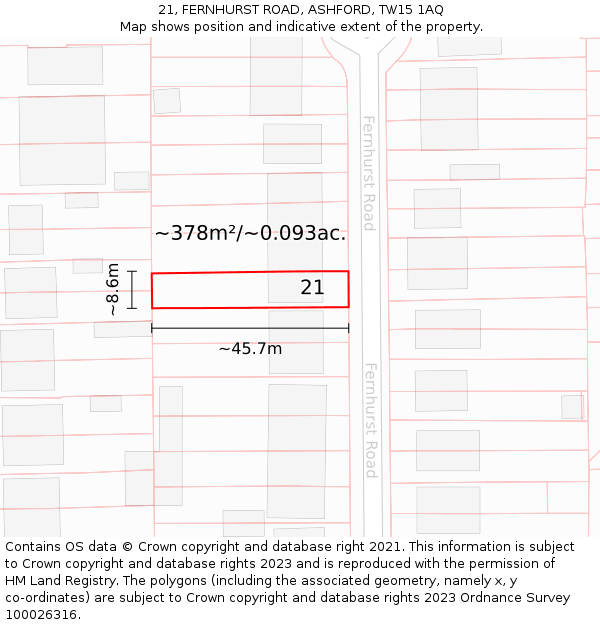 21, FERNHURST ROAD, ASHFORD, TW15 1AQ
Map shows position and indicative extent of the property.

Fernhurst Road

~378m²/~0.093ac.

~8.6m

21

~45.7m

Fernhurst Road

Contains OS data © Crown copyright and database right 2021. This information is subject to Crown copyright and database rights 2023 and is reproduced with the permission of HM Land Registry. The polygons (including the associated geometry, namely x, y co-ordinates) are subject to Crown copyright and database rights 2023 Ordnance Survey 100026316.